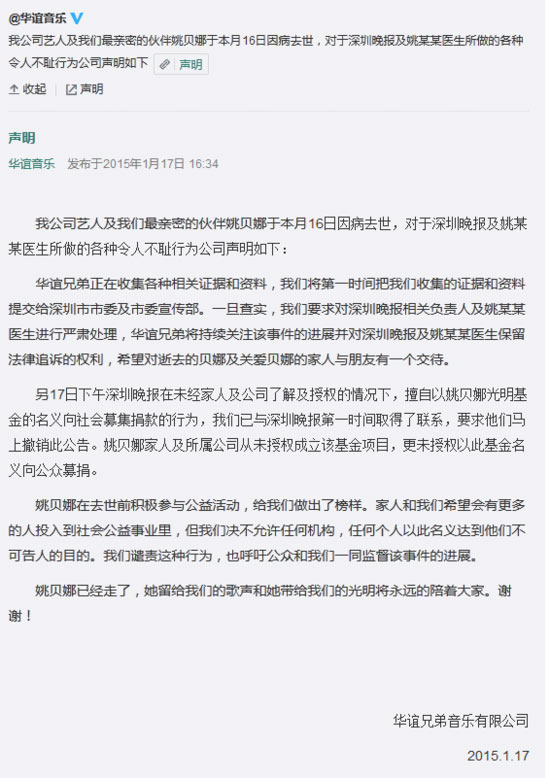 @华谊音乐

我公司艺人及我们最亲密的伙伴姚贝娜于本月16日因病去世，对于深圳晚报及姚某某医生所做的各种令人不耻行为公司声明如下 声明

收起 | 声明

声明

华谊音乐 发布于2015年1月17日 16:34

我公司艺人及我们最亲密的伙伴姚贝娜于本月16日因病去世，对于深圳晚报及姚某某医生所做的各种令人不耻行为公司声明如下：

华谊兄弟正在收集各种相关证据和资料，我们将第一时间把我们收集的证据和资料提交给深圳市市委及市委宣传部。一旦查实，我们要求对深圳晚报相关负责人及姚某某医生进行严肃处理，华谊兄弟将持续关注该事件的进展并对深圳晚报及姚某某医生保留法律追诉的权利，希望对逝去的贝娜及关爱贝娜的家人与朋友有一个交待。

另17日下午深圳晚报在未经家人及公司了解及授权的情况下，擅自以姚贝娜光明基金的名义向社会募集捐款的行为，我们已与深圳晚报第一时间取得了联系，要求他们马上撤销此公告。姚贝娜家人及所属公司从未授权成立该基金项目，更未授权以此基金名义向公众募捐。

姚贝娜在去世前积极参与公益活动，给我们做出了榜样。家人和我们希望会有更多的人投入到社会公益事业里，但我们决不允许任何机构，任何个人以此名义达到他们不可告人的目的。我们谴责这种行为，也呼吁公众和我们一同监督该事件的进展。

姚贝娜已经走了，她留给我们的歌声和她带给我们的光明将永远的陪着大家。谢谢！

华谊兄弟音乐有限公司

2015.1.17